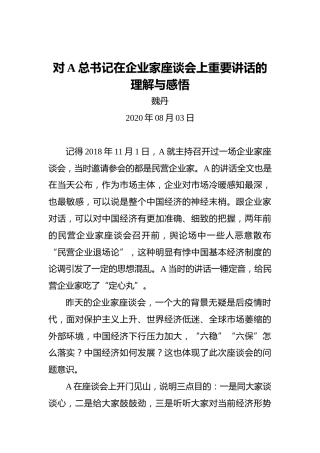 对 A 总书记在企业家座谈会上重要讲话的理解与感悟

魏丹

2020 年 08 月 03 日

记得 2018 年 11 月 1 日，A 就主持召开过一场企业家座谈会，当时邀请参会的都是民营企业家。A 的讲话全文也是在当天公布，作为市场主体，企业对市场冷暖感知最深，也最敏感，可以说是整个中国经济的神经末梢。跟企业家对话，可以对中国经济有更加准确、细致的把握，两年前的民营企业家座谈会召开前，舆论场中一些人恶意散布“民营企业退场论”，这种明显有悖中国基本经济制度的论调引发了一定的思想混乱。A 当时的讲话一锤定音，给民营企业家吃了“定心丸”。

昨天的企业家座谈会，一个大的背景无疑是后疫情时代，面对保护主义上升、世界经济低迷、全球市场萎缩的外部环境，中国经济下行压力加大，“六稳”“六保”怎么落实？中国经济如何发展？这也体现了此次座谈会的问题意识。

A 在座谈会上开门见山，说明三点目的：一是同大家谈谈心，二是给大家鼓鼓劲，三是听听大家对当前经济形势